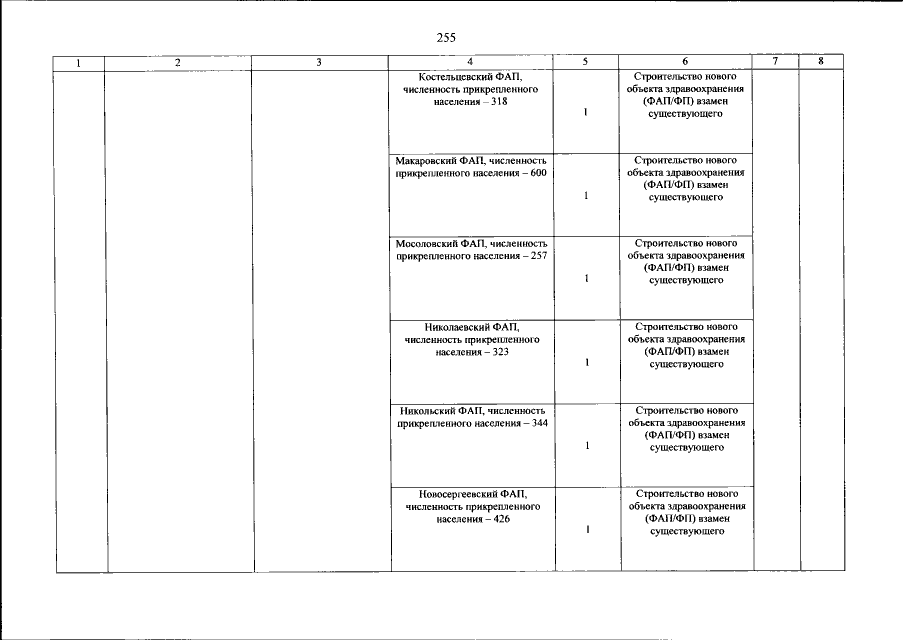 255

| 1 | 2 | 3 | 4 | 5 | 6 | 7 | 8 |
|---|---|---|---|---|---|---|---|
| | | | Костельцевский ФАП, численность прикрепленного населения – 318 | 1 | Строительство нового объекта здравоохранения (ФАП/ФП) взамен существующего | | |
| | | | Макаровский ФАП, численность прикрепленного населения – 600 | 1 | Строительство нового объекта здравоохранения (ФАП/ФП) взамен существующего | | |
| | | | Мосоловский ФАП, численность прикрепленного населения – 257 | 1 | Строительство нового объекта здравоохранения (ФАП/ФП) взамен существующего | | |
| | | | Николаевский ФАП, численность прикрепленного населения – 323 | 1 | Строительство нового объекта здравоохранения (ФАП/ФП) взамен существующего | | |
| | | | Никольский ФАП, численность прикрепленного населения – 344 | 1 | Строительство нового объекта здравоохранения (ФАП/ФП) взамен существующего | | |
| | | | Новосергеевский ФАП, численность прикрепленного населения – 426 | 1 | Строительство нового объекта здравоохранения (ФАП/ФП) взамен существующего | | |